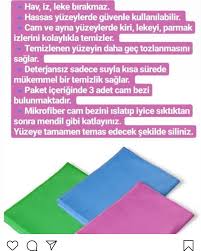 Hav, iz, leke bırakmaz.
Hassas yüzeylerde güvenle kullanılabilir.
Cam ve ayna yüzeylerde kiri, lekeyi, parmak izlerini kolaylıkla temizler.
Temizlenen yüzeyin daha geç tozlanmasını sağlar.
Deterjansız sadece suyla kısa sürede mükemmel bir temizlik sağlar.
Paket içeriğinde 3 adet cam bezi bulunmaktadır.
Mikrofiber cam bezini ıslatıp iyice sıktıktan sonra mendil gibi katlayınız.
Yüzeye tamamen temas edecek şekilde siliniz.